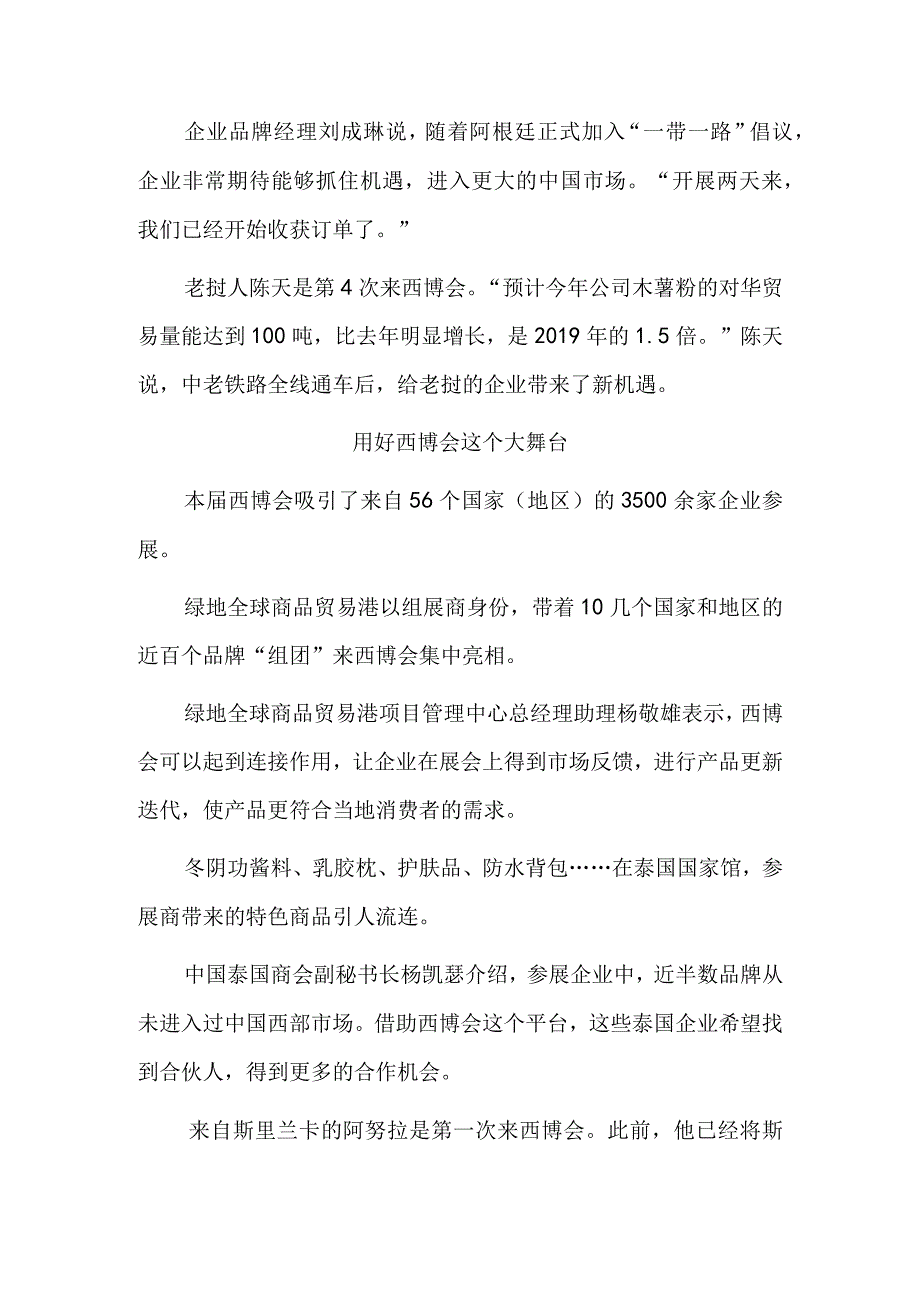 企业品牌经理刘成琳说，随着阿根廷正式加入“一带一路”倡议，企业非常期待能够抓住机遇，进入更大的中国市场。“开展两天来，我们已经开始收获订单了。”

老挝人陈天是第4次来西博会。“预计今年公司木薯粉的对华贸易量能达到100吨，比去年明显增长，是2019年的1.5倍。”陈天说，中老铁路全线通车后，给老挝的企业带来了新机遇。

用好西博会这个大舞台

本届西博会吸引了来自56个国家（地区）的3500余家企业参展。

绿地全球商品贸易港以组展商身份，带着10几个国家和地区的近百个品牌“组团”来西博会集中亮相。

绿地全球商品贸易港项目管理中心总经理助理杨敬雄表示，西博会可以起到连接作用，让企业在展会上得到市场反馈，进行产品更新迭代，使产品更符合当地消费者的需求。

冬阴功酱料、乳胶枕、护肤品、防水背包……在泰国国家馆，参展商带来的特色商品引人流连。

中国泰国商会副秘书长杨凯瑟介绍，参展企业中，近半数品牌从未进入过中国西部市场。借助西博会这个平台，这些泰国企业希望找到合伙人，得到更多的合作机会。

来自斯里兰卡的阿努拉是第一次来西博会。此前，他已经将斯